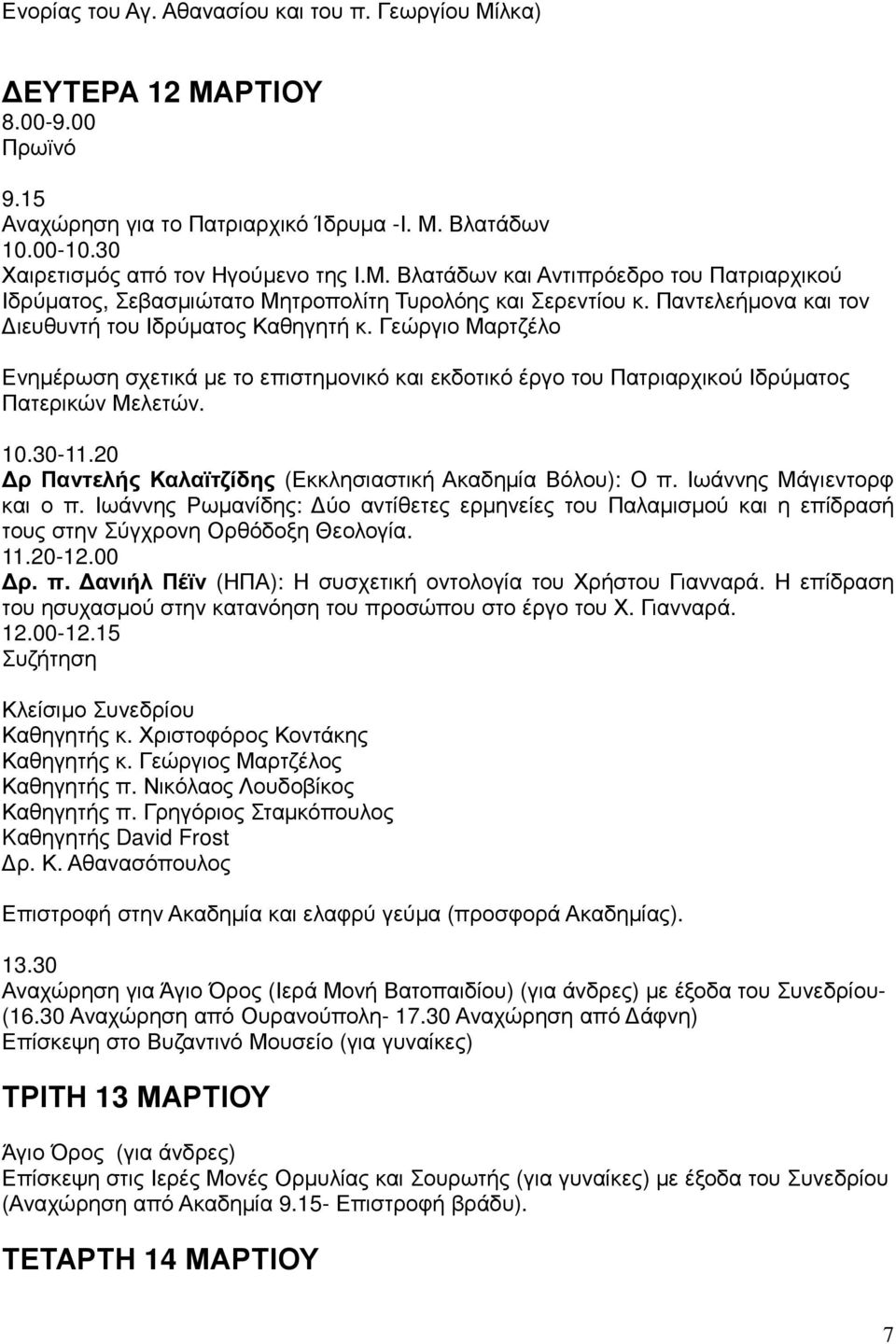 Ενορίας του Αγ. Αθανασίου και του π. Γεωργίου Μίλκα)

ΔΕΥΤΕΡΑ 12 ΜΑΡΤΙΟΥ
8.00-9.00
Πρωϊνό

9.15
Αναχώρηση για το Πατριαρχικό Ίδρυμα -Ι. Μ. Βλατάδων
10.00-10.30
Χαιρετισμός από τον Ηγούμενο της Ι.Μ. Βλατάδων και Αντιπρόεδρο του Πατριαρχικού Ιδρύματος, Σεβασμιώτατο Μητροπολίτη Τυρολόης και Σερεντίου κ. Παντελεήμονα και τον Διευθυντή του Ιδρύματος Καθηγητή κ. Γεώργιο Μαρτζέλο

Ενημέρωση σχετικά με το επιστημονικό και εκδοτικό έργο του Πατριαρχικού Ιδρύματος Πατερικών Μελετών.

10.30-11.20
Δρ Παντελής Καλαϊτζίδης (Εκκλησιαστική Ακαδημία Βόλου): Ο π. Ιωάννης Μάγιεντορφ και ο π. Ιωάννης Ρωμανίδης: Δύο αντίθετες ερμηνείες του Παλαμισμού και η επίδρασή τους στην Σύγχρονη Ορθόδοξη Θεολογία.
11.20-12.00
Δρ. π. Δανιήλ Πέϊν (ΗΠΑ): Η συσχετική οντολογία του Χρήστου Γιανναρά. Η επίδραση του ησυχασμού στην κατανόηση του προσώπου στο έργο του Χ. Γιανναρά.
12.00-12.15
Συζήτηση

Κλείσιμο Συνεδρίου
Καθηγητής κ. Χριστοφόρος Κοντάκης
Καθηγητής κ. Γεώργιος Μαρτζέλος
Καθηγητής π. Νικόλαος Λουδοβίκος
Καθηγητής π. Γρηγόριος Σταμκόπουλος
Καθηγητής David Frost
Δρ. Κ. Αθανασόπουλος

Επιστροφή στην Ακαδημία και ελαφρύ γεύμα (προσφορά Ακαδημίας).

13.30
Αναχώρηση για Άγιο Όρος (Ιερά Μονή Βατοπαιδίου) (για άνδρες) με έξοδα του Συνεδρίου- (16.30 Αναχώρηση από Ουρανούπολη- 17.30 Αναχώρηση από Δάφνη)
Επίσκεψη στο Βυζαντινό Μουσείο (για γυναίκες)

ΤΡΙΤΗ 13 ΜΑΡΤΙΟΥ

Άγιο Όρος (για άνδρες)
Επίσκεψη στις Ιερές Μονές Ορμυλίας και Σουρωτής (για γυναίκες) με έξοδα του Συνεδρίου (Αναχώρηση από Ακαδημία 9.15- Επιστροφή βράδυ).

ΤΕΤΑΡΤΗ 14 ΜΑΡΤΙΟΥ

7